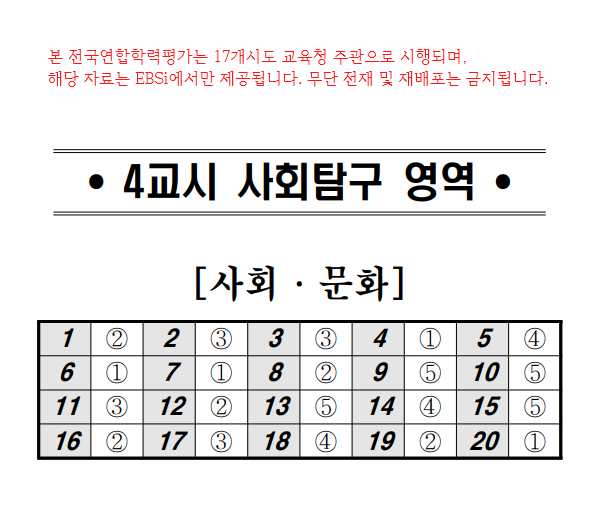 본 전국연합학력평가는 17개시도 교육청 주관으로 시행되며,
해당 자료는 EBSi에서만 제공됩니다. 무단 전재 및 재배포는 금지됩니다.

• 4교시 사회탐구 영역 •

[사회 · 문화]

| 1 | ② | 2 | ③ | 3 | ③ | 4 | ① | 5 | ④ |
|---|---|---|---|---|---|---|---|---|---|
| 6 | ① | 7 | ① | 8 | ② | 9 | ⑤ | 10 | ⑤ |
| 11 | ③ | 12 | ② | 13 | ⑤ | 14 | ④ | 15 | ⑤ |
| 16 | ② | 17 | ③ | 18 | ④ | 19 | ② | 20 | ① |